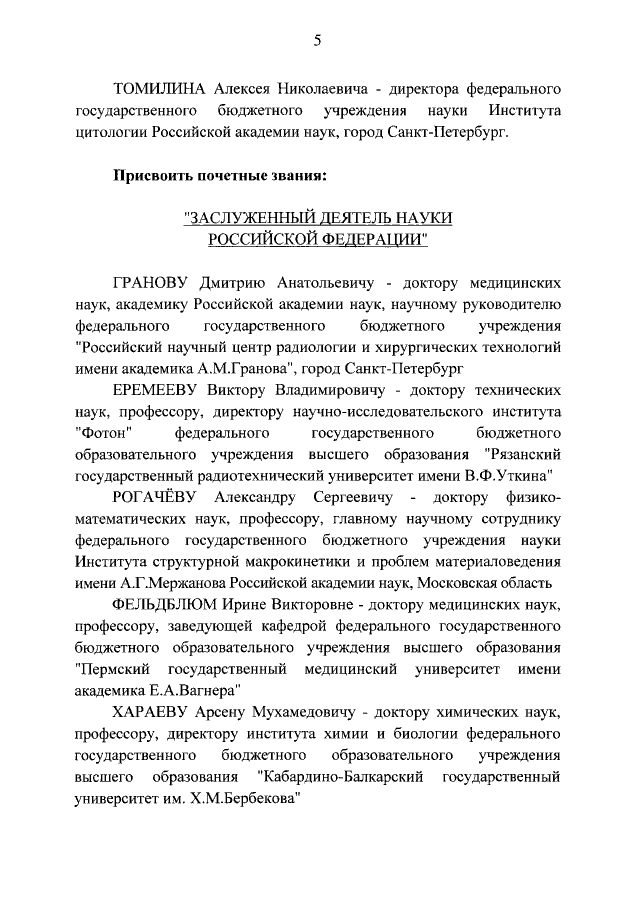 5

ТОМИЛИНА Алексея Николаевича - директора федерального государственного бюджетного учреждения науки Института цитологии Российской академии наук, город Санкт-Петербург.

Присвоить почетные звания:

"ЗАСЛУЖЕННЫЙ ДЕЯТЕЛЬ НАУКИ РОССИЙСКОЙ ФЕДЕРАЦИИ"

ГРАНОВУ Дмитрию Анатольевичу - доктору медицинских наук, академику Российской академии наук, научному руководителю федерального государственного бюджетного учреждения "Российский научный центр радиологии и хирургических технологий имени академика А.М.Гранова", город Санкт-Петербург

ЕРЕМЕЕВУ Виктору Владимировичу - доктору технических наук, профессору, директору научно-исследовательского института "Фотон" федерального государственного бюджетного образовательного учреждения высшего образования "Рязанский государственный радиотехнический университет имени В.Ф.Уткина"

РОГАЧЁВУ Александру Сергеевичу - доктору физико-математических наук, профессору, главному научному сотруднику федерального государственного бюджетного учреждения науки Института структурной макрокинетики и проблем материаловедения имени А.Г.Мержанова Российской академии наук, Московская область

ФЕЛЬДБЛЮМ Ирине Викторовне - доктору медицинских наук, профессору, заведующей кафедрой федерального государственного бюджетного образовательного учреждения высшего образования "Пермский государственный медицинский университет имени академика Е.А.Вагнера"

ХАРАЕВУ Арсену Мухамедовичу - доктору химических наук, профессору, директору института химии и биологии федерального государственного бюджетного образовательного учреждения высшего образования "Кабардино-Балкарский государственный университет им. Х.М.Бербекова"